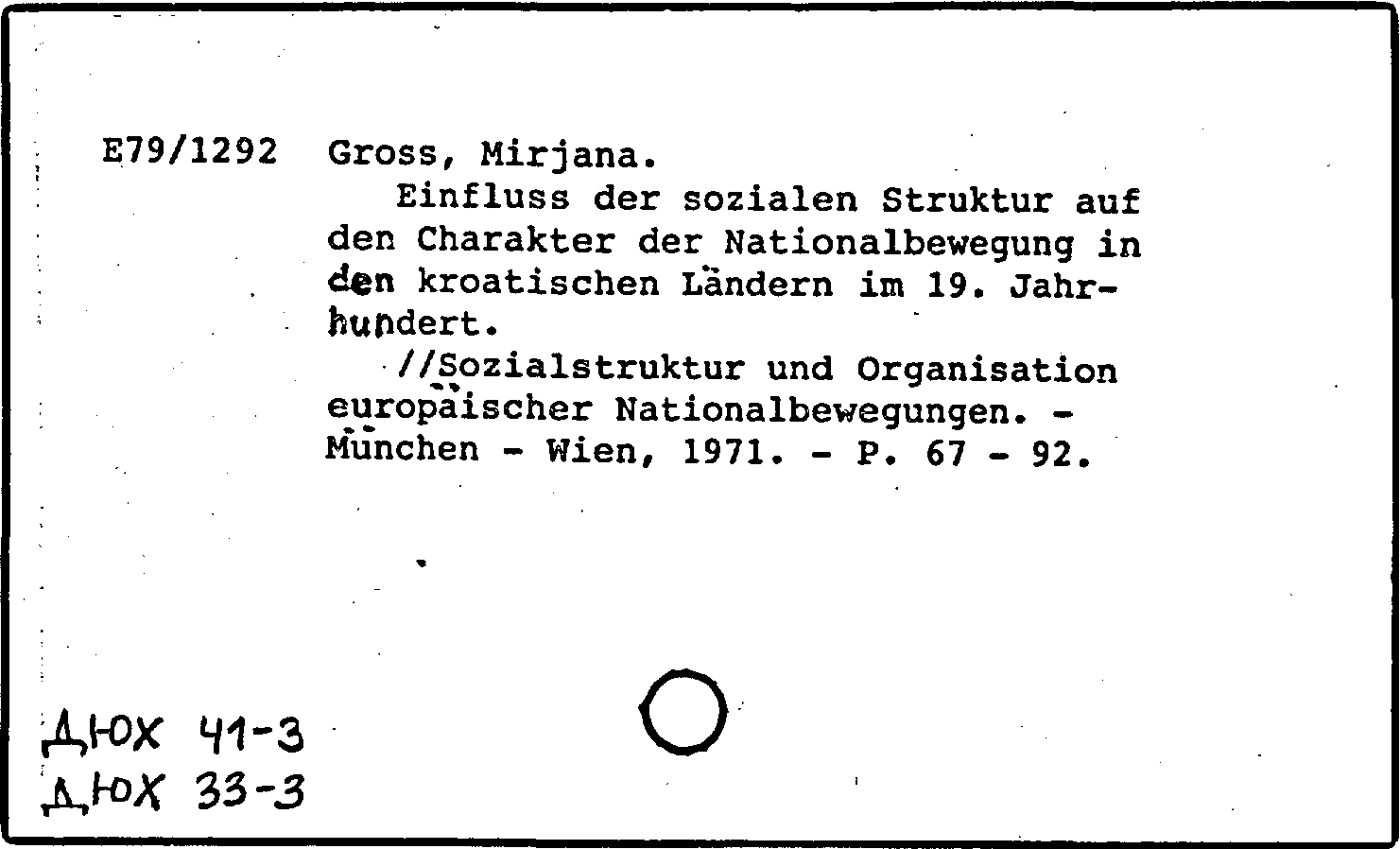 E79/1292 Gross, Mirjana.

Einfluss der sozialen Struktur auf den Charakter der Nationalbewegung in den kroatischen Ländern im 19. Jahrhundert.

//Sozialstruktur und Organisation europäischer Nationalbewegungen. - München - Wien, 1971. - P. 67 - 92.

ДЮХ 41-3
ДЮХ 33-3